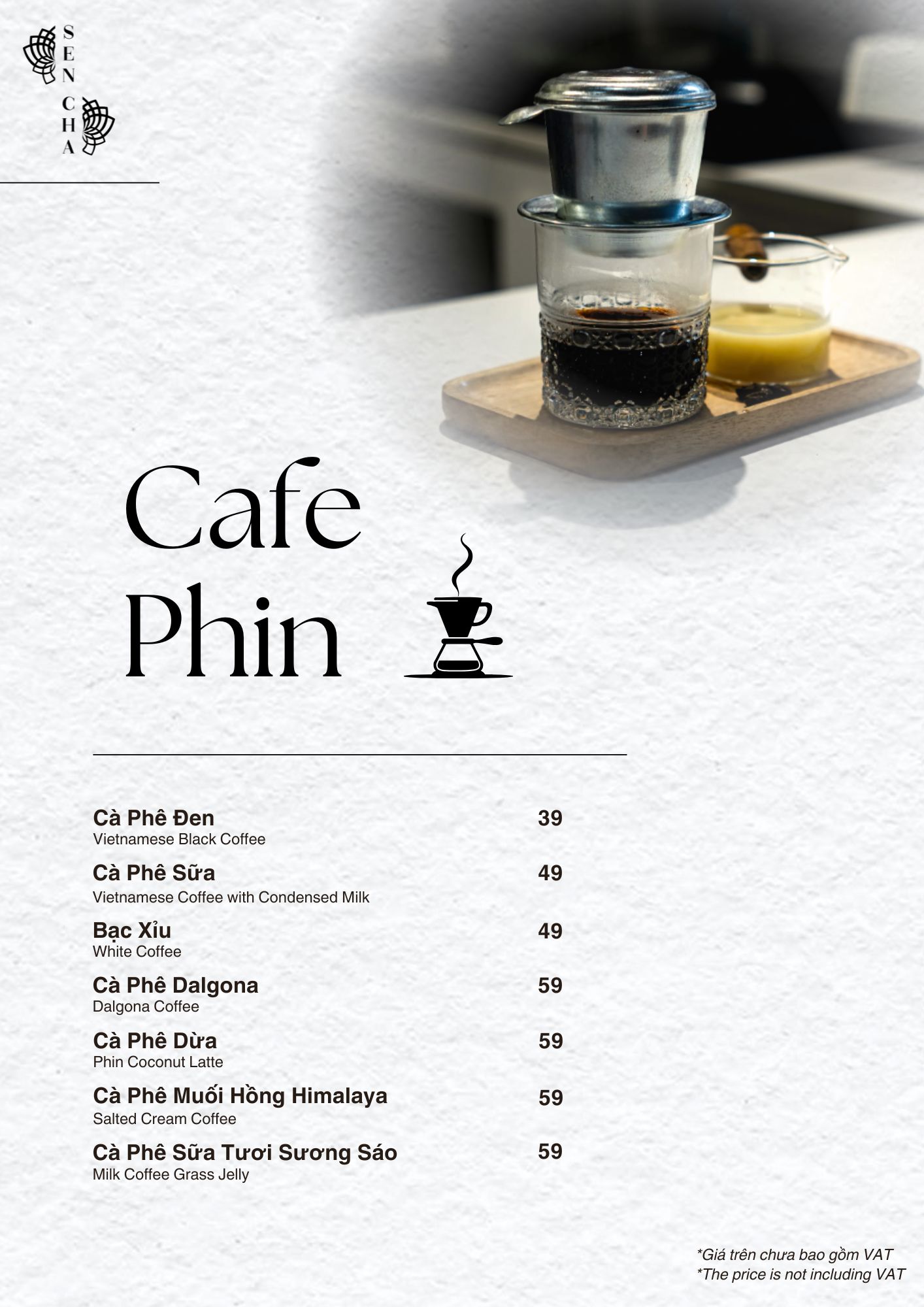 SEN CHA

Cafe Phin

Cà Phê Đen 39
Vietnamese Black Coffee

Cà Phê Sữa 49
Vietnamese Coffee with Condensed Milk

Bạc Xỉu 49
White Coffee

Cà Phê Dalgona 59
Dalgona Coffee

Cà Phê Dừa 59
Phin Coconut Latte

Cà Phê Muối Hồng Himalaya 59
Salted Cream Coffee

Cà Phê Sữa Tươi Sương Sáo 59
Milk Coffee Grass Jelly

*Giá trên chưa bao gồm VAT
*The price is not including VAT